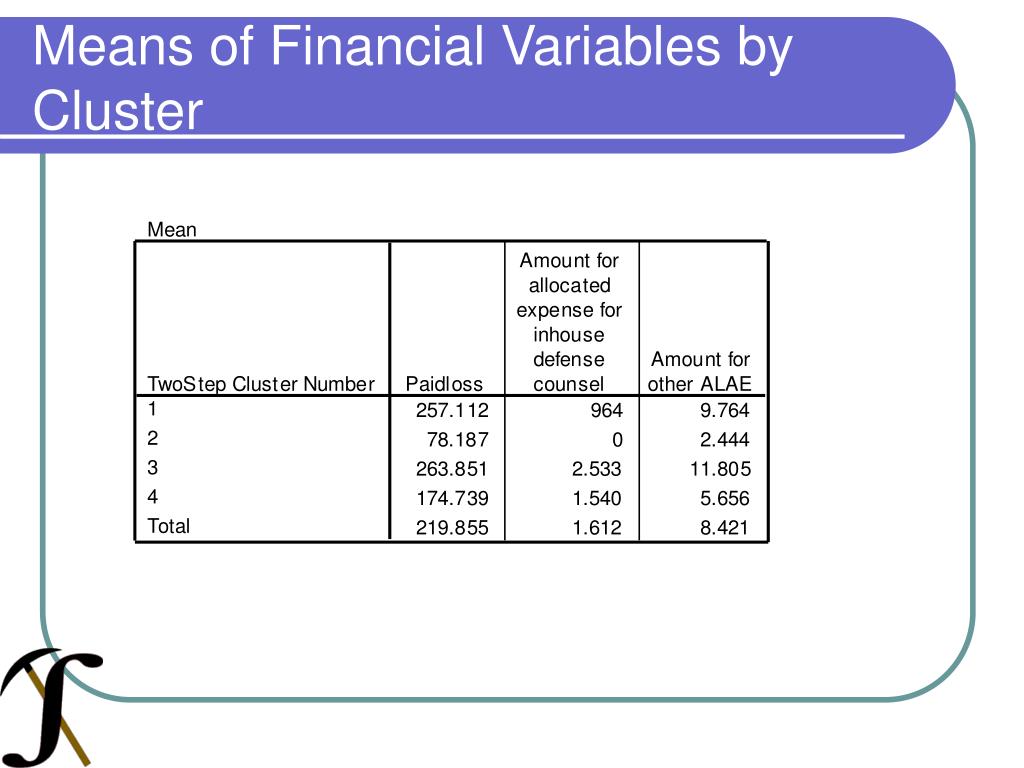 Means of Financial Variables by Cluster

Mean

| TwoStep Cluster Number | Paidloss | Amount for allocated expense for inhouse defense counsel | Amount for other ALAE |
|---|---|---|---|
| 1 | 257.112 | 964 | 9.764 |
| 2 | 78.187 | 0 | 2.444 |
| 3 | 263.851 | 2.533 | 11.805 |
| 4 | 174.739 | 1.540 | 5.656 |
| Total | 219.855 | 1.612 | 8.421 |